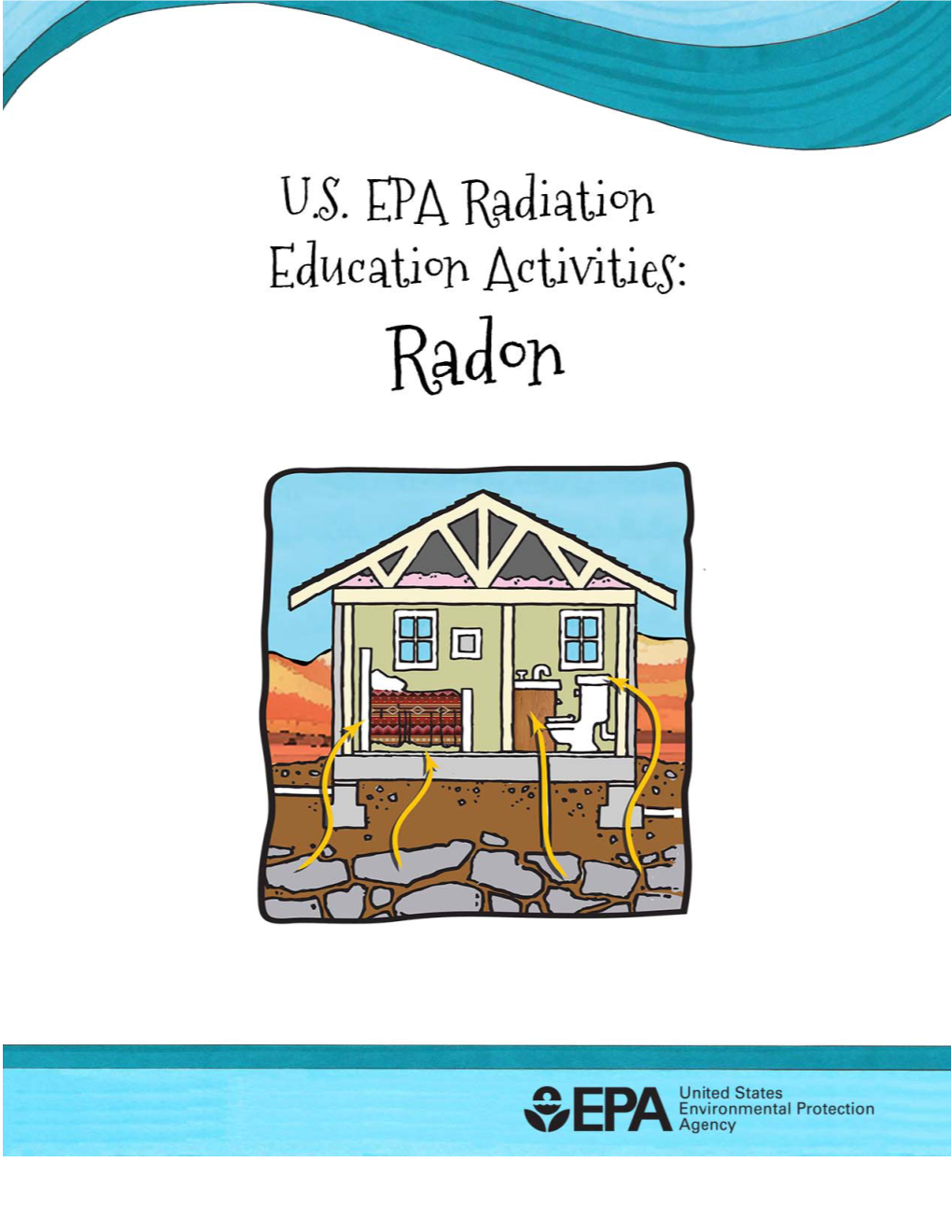 U.S. EPA Radiation Education Activities:
Radon

EPA United States Environmental Protection Agency